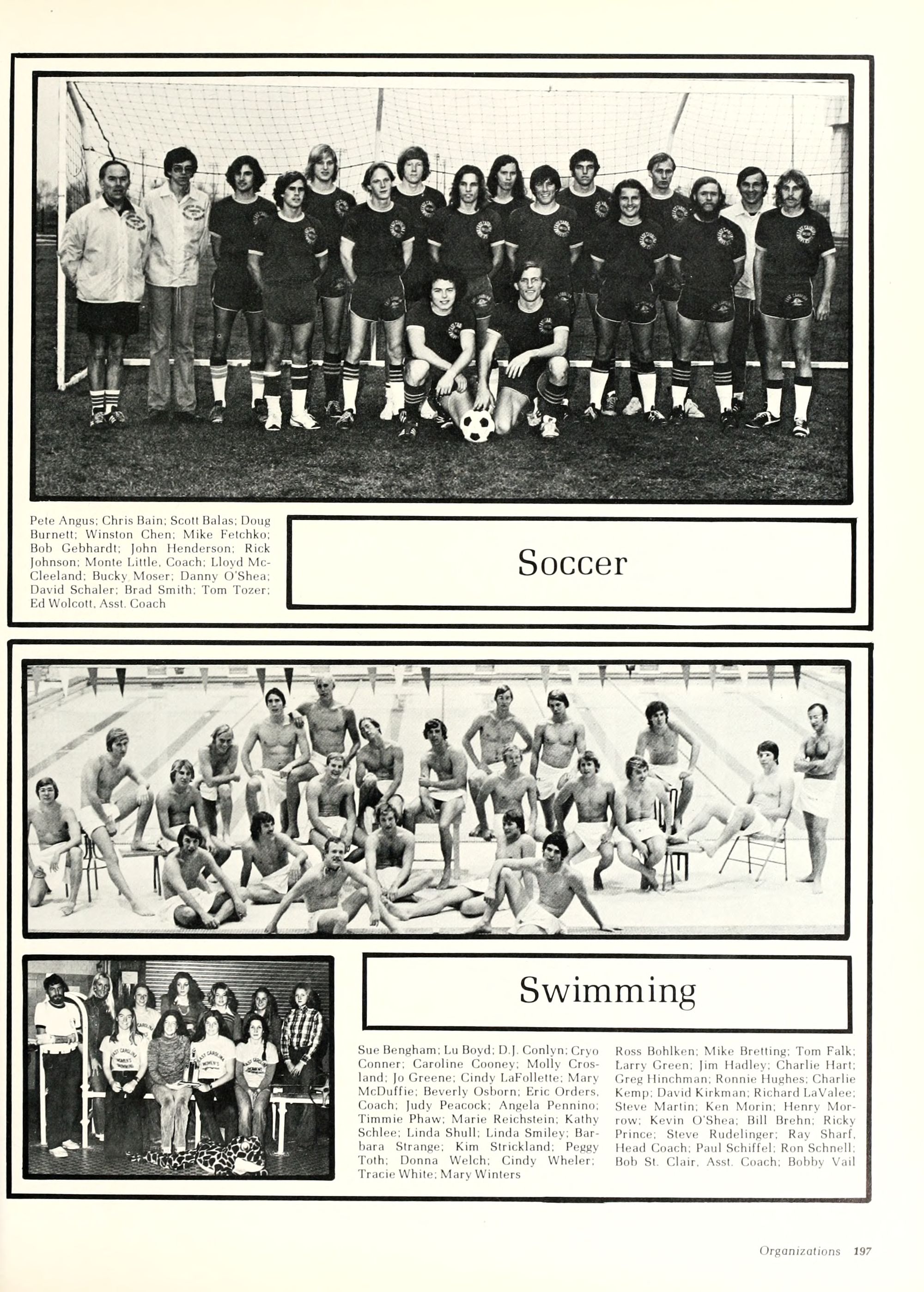 Pete Angus; Chris Bain; Scott Balas; Doug Burnett; Winston Chen; Mike Fetchko; Bob Gebhardt; John Henderson; Rick Johnson; Monte Little, Coach; Lloyd McCleeland; Bucky Moser; Danny O'Shea; David Schaler; Brad Smith; Tom Tozer; Ed Wolcott, Asst. Coach

Soccer

Swimming

Sue Bengham; Lu Boyd; D.J. Conlyn; Cryo Conner; Caroline Cooney; Molly Crosland; Jo Greene; Cindy LaFollette; Mary McDuffie; Beverly Osborn; Eric Orders, Coach; Judy Peacock; Angela Pennino; Timmie Phaw; Marie Reichstein; Kathy Schlee; Linda Shull; Linda Smiley; Barbara Strange; Kim Strickland; Peggy Toth; Donna Welch; Cindy Wheler; Tracie White; Mary Winters

Ross Bohlken; Mike Bretting; Tom Falk; Larry Green; Jim Hadley; Charlie Hart; Greg Hinchman; Ronnie Hughes; Charlie Kemp; David Kirkman; Richard LaValee; Steve Martin; Ken Morin; Henry Morrow; Kevin O'Shea; Bill Brehn; Ricky Prince; Steve Rudelinger; Ray Sharf, Head Coach; Paul Schiffel; Ron Schnell; Bob St. Clair, Asst. Coach; Bobby Vail

Organizations 197